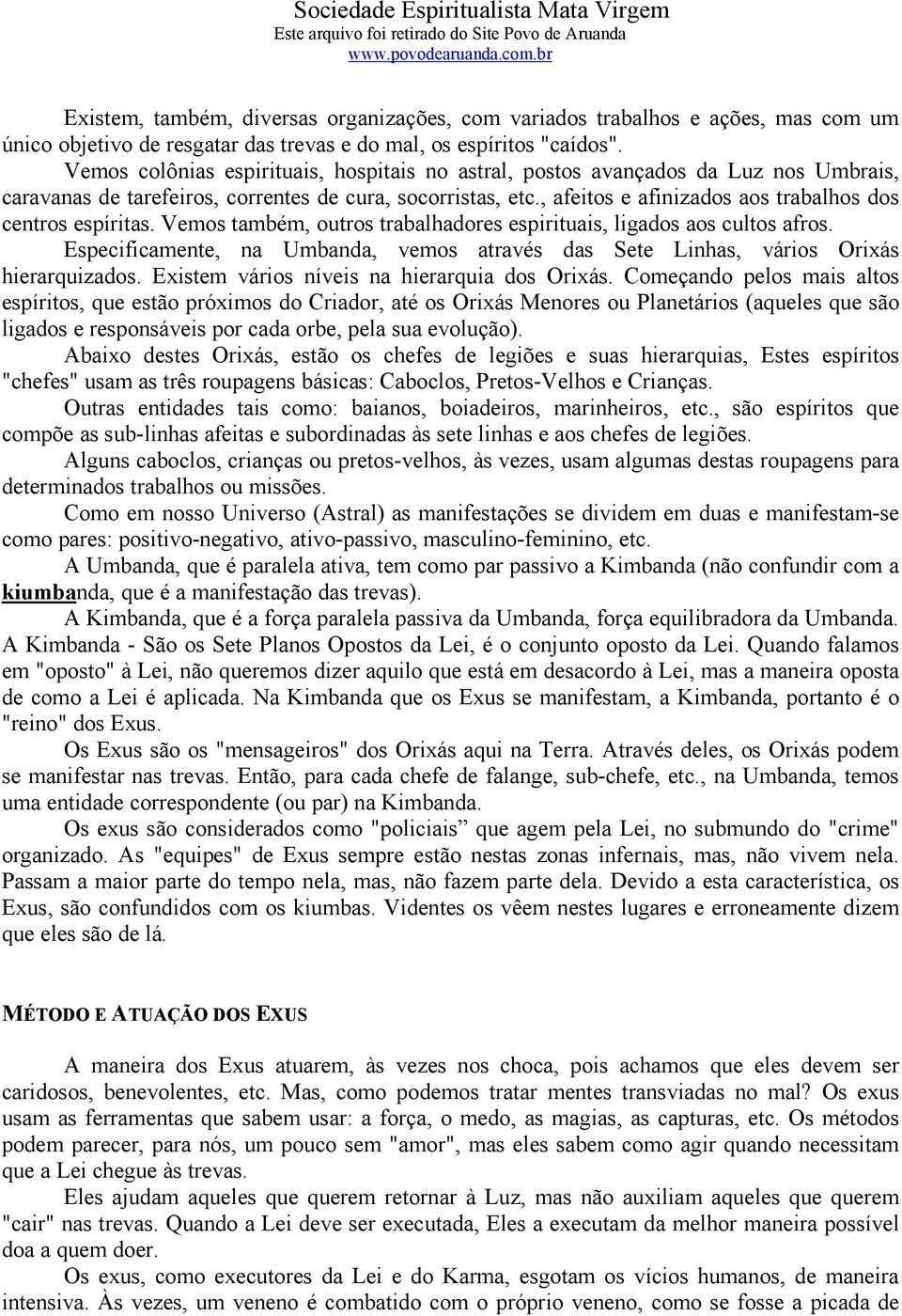 Sociedade Espiritualista Mata Virgem
Este arquivo foi retirado do Site Povo de Aruanda
www.povodearuanda.com.br

Existem, também, diversas organizações, com variados trabalhos e ações, mas com um único objetivo de resgatar das trevas e do mal, os espíritos "caídos".

Vemos colônias espirituais, hospitais no astral, postos avançados da Luz nos Umbrais, caravanas de tarefeiros, correntes de cura, socorristas, etc., afeitos e afinizados aos trabalhos dos centros espíritas. Vemos também, outros trabalhadores espirituais, ligados aos cultos afros.

Especificamente, na Umbanda, vemos através das Sete Linhas, vários Orixás hierarquizados. Existem vários níveis na hierarquia dos Orixás. Começando pelos mais altos espíritos, que estão próximos do Criador, até os Orixás Menores ou Planetários (aqueles que são ligados e responsáveis por cada orbe, pela sua evolução).

Abaixo destes Orixás, estão os chefes de legiões e suas hierarquias, Estes espíritos "chefes" usam as três roupagens básicas: Caboclos, Pretos-Velhos e Crianças.

Outras entidades tais como: baianos, boiadeiros, marinheiros, etc., são espíritos que compõe as sub-linhas afeitas e subordinadas às sete linhas e aos chefes de legiões.

Alguns caboclos, crianças ou pretos-velhos, às vezes, usam algumas destas roupagens para determinados trabalhos ou missões.

Como em nosso Universo (Astral) as manifestações se dividem em duas e manifestam-se como pares: positivo-negativo, ativo-passivo, masculino-feminino, etc.

A Umbanda, que é paralela ativa, tem como par passivo a Kimbanda (não confundir com a kiumbanda, que é a manifestação das trevas).

A Kimbanda, que é a força paralela passiva da Umbanda, força equilibradora da Umbanda. A Kimbanda - São os Sete Planos Opostos da Lei, é o conjunto oposto da Lei. Quando falamos em "oposto" à Lei, não queremos dizer aquilo que está em desacordo à Lei, mas a maneira oposta de como a Lei é aplicada. Na Kimbanda que os Exus se manifestam, a Kimbanda, portanto é o "reino" dos Exus.

Os Exus são os "mensageiros" dos Orixás aqui na Terra. Através deles, os Orixás podem se manifestar nas trevas. Então, para cada chefe de falange, sub-chefe, etc., na Umbanda, temos uma entidade correspondente (ou par) na Kimbanda.

Os exus são considerados como "policiais” que agem pela Lei, no submundo do "crime" organizado. As "equipes" de Exus sempre estão nestas zonas infernais, mas, não vivem nela. Passam a maior parte do tempo nela, mas, não fazem parte dela. Devido a esta característica, os Exus, são confundidos com os kiumbas. Videntes os vêem nestes lugares e erroneamente dizem que eles são de lá.

MÉTODO E ATUAÇÃO DOS EXUS

A maneira dos Exus atuarem, às vezes nos choca, pois achamos que eles devem ser caridosos, benevolentes, etc. Mas, como podemos tratar mentes transviadas no mal? Os exus usam as ferramentas que sabem usar: a força, o medo, as magias, as capturas, etc. Os métodos podem parecer, para nós, um pouco sem "amor", mas eles sabem como agir quando necessitam que a Lei chegue às trevas.

Eles ajudam aqueles que querem retornar à Luz, mas não auxiliam aqueles que querem "cair" nas trevas. Quando a Lei deve ser executada, Eles a executam da melhor maneira possível doa a quem doer.

Os exus, como executores da Lei e do Karma, esgotam os vícios humanos, de maneira intensiva. Às vezes, um veneno é combatido com o próprio veneno, como se fosse a picada de